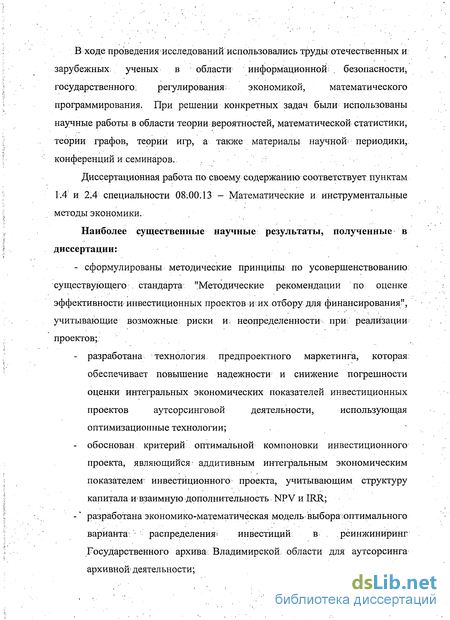 В ходе проведения исследований использовались труды отечественных и зарубежных ученых в области информационной безопасности, государственного регулирования экономикой, математического программирования. При решении конкретных задач были использованы научные работы в области теории вероятностей, математической статистики, теории графов, теории игр, а также материалы научной периодики, конференций и семинаров.

Диссертационная работа по своему содержанию соответствует пунктам 1.4 и 2.4 специальности 08.00.13 – Математические и инструментальные методы экономики.

Наиболее существенные научные результаты, полученные в диссертации:

- сформулированы методические принципы по усовершенствованию существующего стандарта "Методические рекомендации по оценке эффективности инвестиционных проектов и их отбору для финансирования", учитывающие возможные риски и неопределенности при реализации проектов;

- разработана технология предпроектного маркетинга, которая обеспечивает повышение надежности и снижение погрешности оценки интегральных экономических показателей инвестиционных проектов аутсорсинговой деятельности, использующая оптимизационные технологии;

- обоснован критерий оптимальной компоновки инвестиционного проекта, являющийся аддитивным интегральным экономическим показателем инвестиционного проекта, учитывающим структуру капитала и взаимную дополнительность NPV и IRR;

- разработана экономико-математическая модель выбора оптимального варианта распределения инвестиций в реинжиниринг Государственного архива Владимирской области для аутсорсинга архивной деятельности;

dsLib.net
библиотека диссертаций